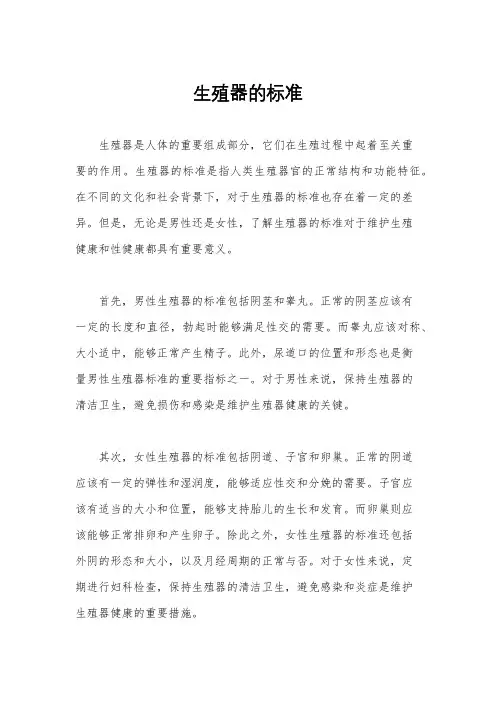 生殖器的标准

生殖器是人体的重要组成部分，它们在生殖过程中起着至关重要的作用。生殖器的标准是指人类生殖器官的正常结构和功能特征。在不同的文化和社会背景下，对于生殖器的标准也存在着一定的差异。但是，无论是男性还是女性，了解生殖器的标准对于维护生殖健康和性健康都具有重要意义。

首先，男性生殖器的标准包括阴茎和睾丸。正常的阴茎应该有一定的长度和直径，勃起时能够满足性交的需要。而睾丸应该对称、大小适中，能够正常产生精子。此外，尿道口的位置和形态也是衡量男性生殖器标准的重要指标之一。对于男性来说，保持生殖器的清洁卫生，避免损伤和感染是维护生殖器健康的关键。

其次，女性生殖器的标准包括阴道、子宫和卵巢。正常的阴道应该有一定的弹性和湿润度，能够适应性交和分娩的需要。子宫应该有适当的大小和位置，能够支持胎儿的生长和发育。而卵巢则应该能够正常排卵和产生卵子。除此之外，女性生殖器的标准还包括外阴的形态和大小，以及月经周期的正常与否。对于女性来说，定期进行妇科检查，保持生殖器的清洁卫生，避免感染和炎症是维护生殖器健康的重要措施。